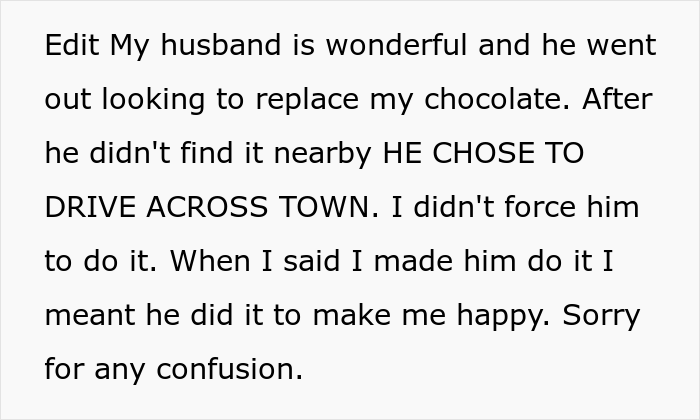 Edit My husband is wonderful and he went out looking to replace my chocolate. After he didn't find it nearby HE CHOSE TO DRIVE ACROSS TOWN. I didn't force him to do it. When I said I made him do it I meant he did it to make me happy. Sorry for any confusion.